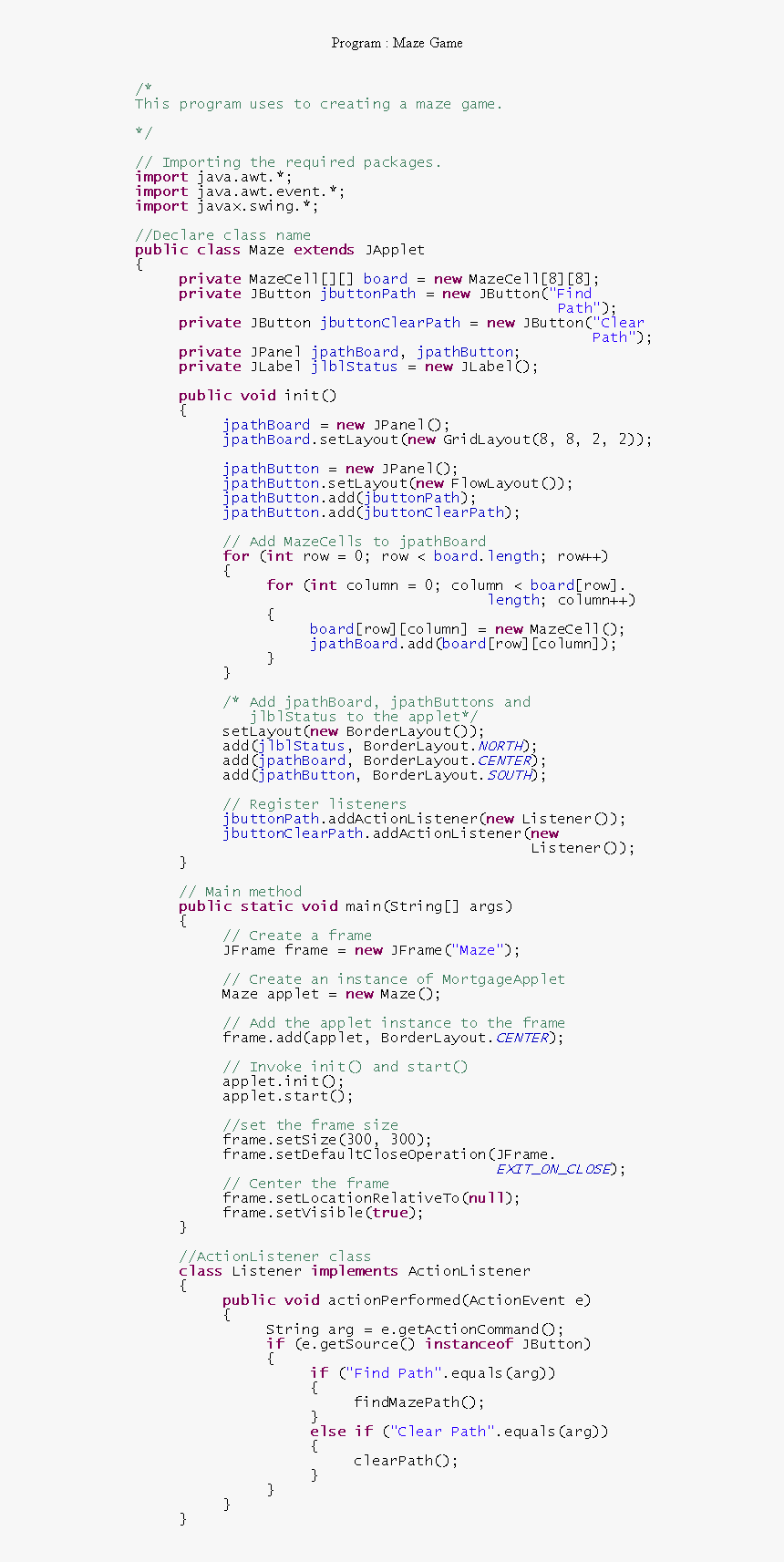 Program : Maze Game

/*
This program uses to creating a maze game.
*/

// Importing the required packages.
import java.awt.*;
import java.awt.event.*;
import javax.swing.*;

//Declare class name
public class Maze extends JApplet
{
     private MazeCell[][] board = new MazeCell[8][8];
     private JButton jbuttonPath = new JButton("Find
                                                     Path");
     private JButton jbuttonClearPath = new JButton("Clear
                                                          Path");
     private JPanel jpathBoard, jpathButton;
     private JLabel jlblStatus = new JLabel();

     public void init()
     {
          jpathBoard = new JPanel();
          jpathBoard.setLayout(new GridLayout(8, 8, 2, 2));

          jpathButton = new JPanel();
          jpathButton.setLayout(new FlowLayout());
          jpathButton.add(jbuttonPath);
          jpathButton.add(jbuttonClearPath);

          // Add MazeCells to jpathBoard
          for (int row = 0; row < board.length; row++)
          {
               for (int column = 0; column < board[row].
                                        length; column++)
               {
                    board[row][column] = new MazeCell();
                    jpathBoard.add(board[row][column]);
               }
          }

          /* Add jpathBoard, jpathButtons and
             jlblStatus to the applet*/
          setLayout(new BorderLayout());
          add(jlblStatus, BorderLayout.NORTH);
          add(jpathBoard, BorderLayout.CENTER);
          add(jpathButton, BorderLayout.SOUTH);

          // Register listeners
          jbuttonPath.addActionListener(new Listener());
          jbuttonClearPath.addActionListener(new
                                                  Listener());
     }

     // Main method
     public static void main(String[] args)
     {
          // Create a frame
          JFrame frame = new JFrame("Maze");

          // Create an instance of MortgageApplet
          Maze applet = new Maze();

          // Add the applet instance to the frame
          frame.add(applet, BorderLayout.CENTER);

          // Invoke init() and start()
          applet.init();
          applet.start();

          //set the frame size
          frame.setSize(300, 300);
          frame.setDefaultCloseOperation(JFrame.
                                        EXIT_ON_CLOSE);
          // Center the frame
          frame.setLocationRelativeTo(null);
          frame.setVisible(true);
     }

     //ActionListener class
     class Listener implements ActionListener
     {
          public void actionPerformed(ActionEvent e)
          {
               String arg = e.getActionCommand();
               if (e.getSource() instanceof JButton)
               {
                    if ("Find Path".equals(arg))
                    {
                         findMazePath();
                    }
                    else if ("Clear Path".equals(arg))
                    {
                         clearPath();
                    }
               }
          }
     }